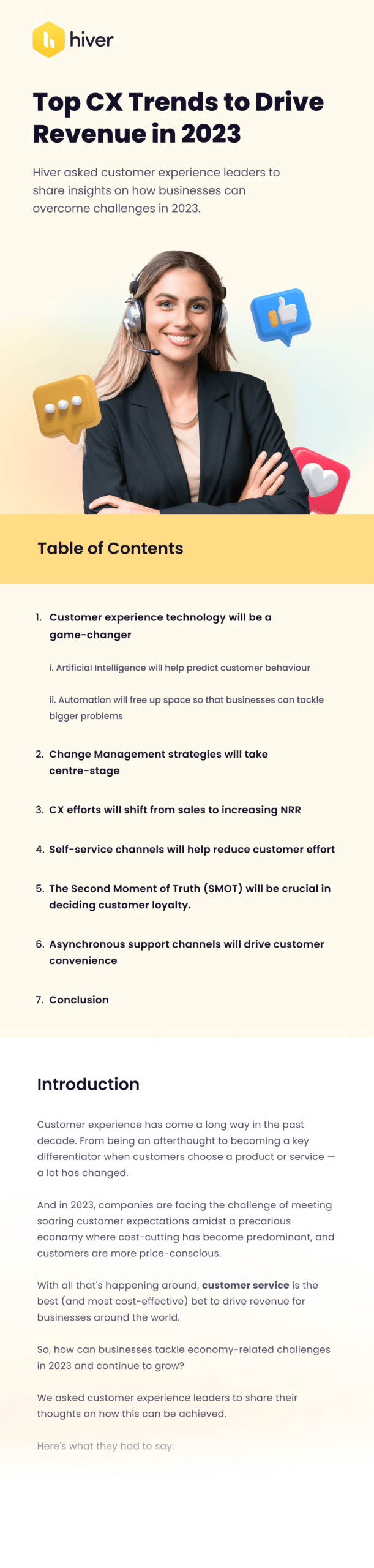 hiver

Top CX Trends to Drive Revenue in 2023

Hiver asked customer experience leaders to share insights on how businesses can overcome challenges in 2023.

Table of Contents

1. Customer experience technology will be a game-changer

i. Artificial Intelligence will help predict customer behaviour

ii. Automation will free up space so that businesses can tackle bigger problems

2. Change Management strategies will take centre-stage

3. CX efforts will shift from sales to increasing NRR

4. Self-service channels will help reduce customer effort

5. The Second Moment of Truth (SMOT) will be crucial in deciding customer loyalty.

6. Asynchronous support channels will drive customer convenience

7. Conclusion

Introduction

Customer experience has come a long way in the past decade. From being an afterthought to becoming a key differentiator when customers choose a product or service — a lot has changed.

And in 2023, companies are facing the challenge of meeting soaring customer expectations amidst a precarious economy where cost-cutting has become predominant, and customers are more price-conscious.

With all that's happening around, customer service is the best (and most cost-effective) bet to drive revenue for businesses around the world.

So, how can businesses tackle economy-related challenges in 2023 and continue to grow?

We asked customer experience leaders to share their thoughts on how this can be achieved.

Here's what they had to say: